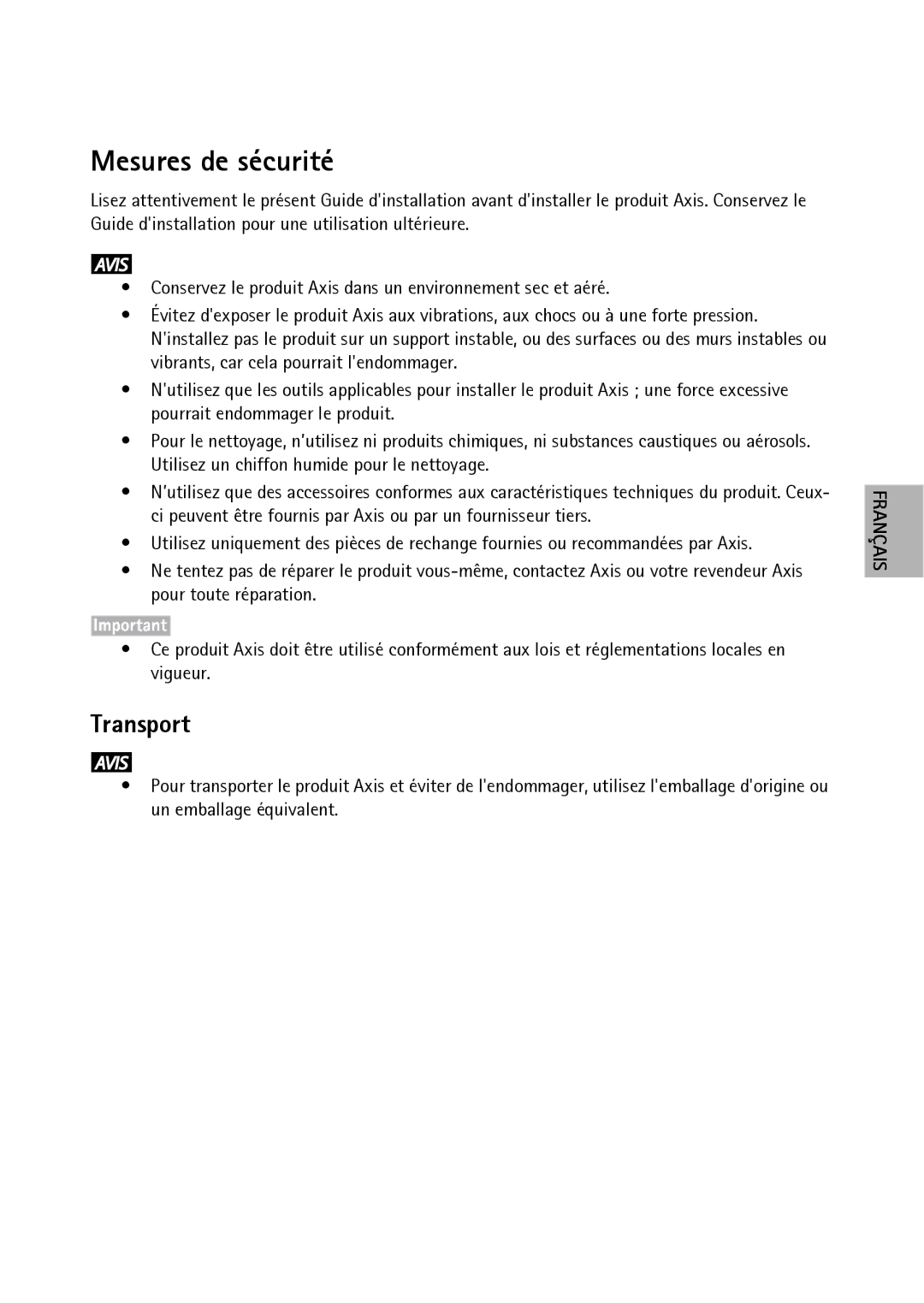 Mesures de sécurité

Lisez attentivement le présent Guide d'installation avant d'installer le produit Axis. Conservez le Guide d'installation pour une utilisation ultérieure.

AVIS

• Conservez le produit Axis dans un environnement sec et aéré.
• Évitez d'exposer le produit Axis aux vibrations, aux chocs ou à une forte pression. N'installez pas le produit sur un support instable, ou des surfaces ou des murs instables ou vibrants, car cela pourrait l'endommager.
• N'utilisez que les outils applicables pour installer le produit Axis ; une force excessive pourrait endommager le produit.
• Pour le nettoyage, n'utilisez ni produits chimiques, ni substances caustiques ou aérosols. Utilisez un chiffon humide pour le nettoyage.
• N'utilisez que des accessoires conformes aux caractéristiques techniques du produit. Ceux-ci peuvent être fournis par Axis ou par un fournisseur tiers.
• Utilisez uniquement des pièces de rechange fournies ou recommandées par Axis.
• Ne tentez pas de réparer le produit vous-même, contactez Axis ou votre revendeur Axis pour toute réparation.

Important

• Ce produit Axis doit être utilisé conformément aux lois et réglementations locales en vigueur.

Transport

AVIS

• Pour transporter le produit Axis et éviter de l'endommager, utilisez l'emballage d'origine ou un emballage équivalent.

FRANÇAIS